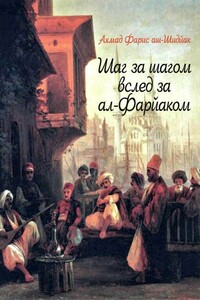 Ахмад Фарис аш-Шидйак

Шаг за шагом вслед за ал-Фарйаком